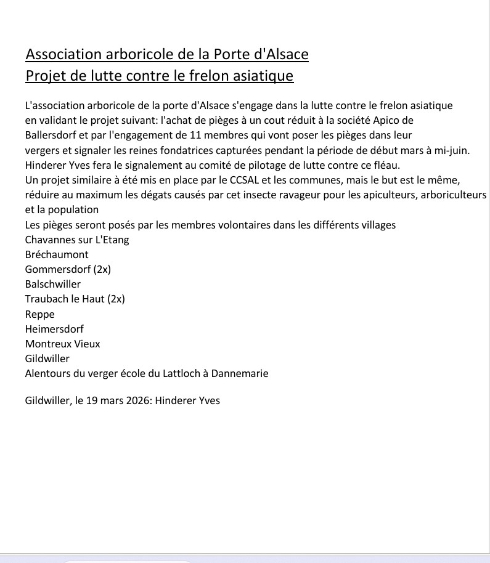 Association arboricole de la Porte d'Alsace
Projet de lutte contre le frelon asiatique

L'association arboricole de la porte d'Alsace s'engage dans la lutte contre le frelon asiatique en validant le projet suivant: l'achat de pièges à un cout réduit à la société Apico de Ballersdorf et par l'engagement de 11 membres qui vont poser les pièges dans leur vergers et signaler les reines fondatrices capturées pendant la période de début mars à mi-juin.
Hinderer Yves fera le signalement au comité de pilotage de lutte contre ce fléau.
Un projet similaire à été mis en place par le CCSAL et les communes, mais le but est le même, réduire au maximum les dégats causés par cet insecte ravageur pour les apiculteurs, arboriculteurs et la population
Les pièges seront posés par les membres volontaires dans les différents villages
Chavannes sur L'Etang
Bréchaumont
Gommersdorf (2x)
Balschwiller
Traubach le Haut (2x)
Reppe
Heimersdorf
Montreux Vieux
Gildwiller
Alentours du verger école du Lattloch à Dannemarie

Gildwiller, le 19 mars 2026: Hinderer Yves